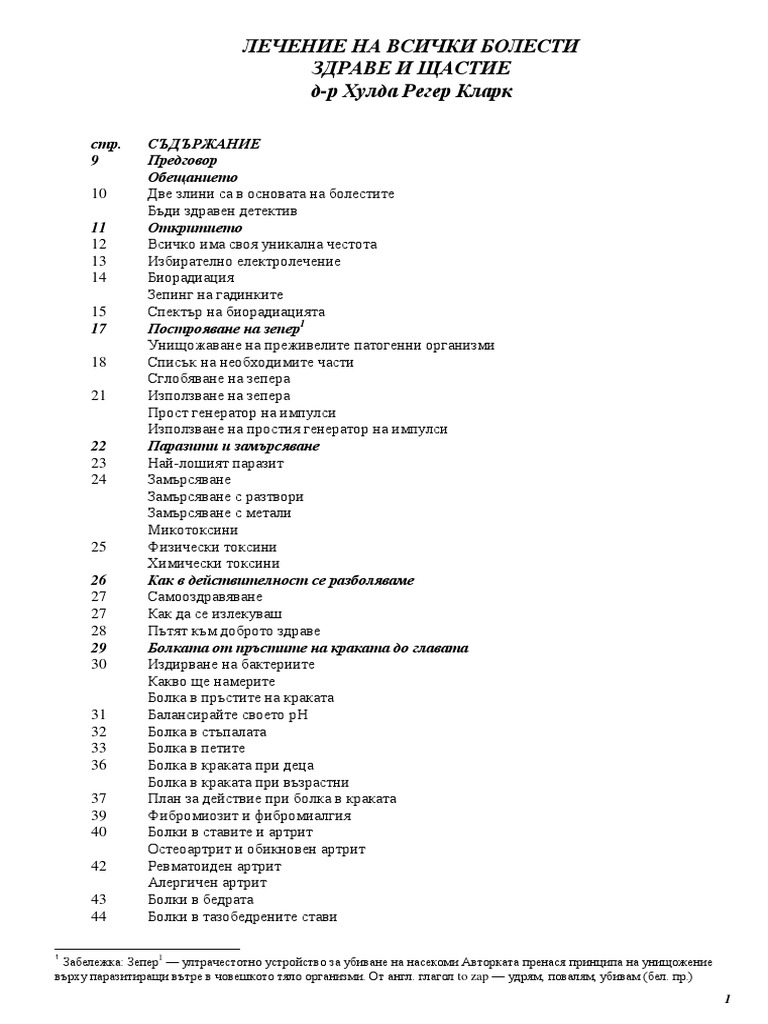 ЛЕЧЕНИЕ НА ВСИЧКИ БОЛЕСТИ
ЗДРАВЕ И ЩАСТИЕ
д-р Хулда Регер Кларк

| стр. | СЪДЪРЖАНИЕ |
|---|---|
| 9 | Предговор |
| | Обещанието |
| 10 | Две злини са в основата на болестите |
| | Бъди здравен детектив |
| 11 | Откритието |
| 12 | Всичко има своя уникална честота |
| 13 | Избирателно електролечение |
| 14 | Биорадиация |
| | Зепинг на гадинките |
| 15 | Спектър на биорадиацията |
| 17 | Построяване на зепер$^1$ |
| | Унищожаване на преживелите патогенни организми |
| 18 | Списък на необходимите части |
| | Сглобяване на зепера |
| 21 | Използване на зепера |
| | Прост генератор на импулси |
| | Използване на простия генератор на импулси |
| 22 | Паразити и замърсяване |
| 23 | Най-лошият паразит |
| 24 | Замърсяване |
| | Замърсяване с разтвори |
| | Замърсяване с метали |
| | Микотоксини |
| 25 | Физически токсини |
| | Химически токсини |
| 26 | Как в действителност се разболяваме |
| 27 | Самооздравяване |
| 27 | Как да се излекуваш |
| 28 | Пътят към доброто здраве |
| 29 | Болката от пръстите на краката до главата |
| 30 | Издирване на бактериите |
| | Какво ще намерите |
| | Болка в пръстите на краката |
| 31 | Балансирайте своето pH |
| 32 | Болка в стъпалата |
| 33 | Болка в петите |
| 36 | Болка в краката при деца |
| | Болка в краката при възрастни |
| 37 | План за действие при болка в краката |
| 39 | Фибромиозит и фибромиалгия |
| 40 | Болки в ставите и артрит |
| | Остеоартрит и обикновен артрит |
| 42 | Ревматоиден артрит |
| | Алергичен артрит |
| 43 | Болки в бедрата |
| 44 | Болки в тазобедрените стави |

$^1$ Забележка: Зепер$^1$ — ултрачестотно устройство за убиване на насекоми Авторката пренася принципа на унищожение върху паразитиращи вътре в човешкото тяло организми. От англ. глагол to zap — удрям, повалям, убивам (бел. пр.)

1